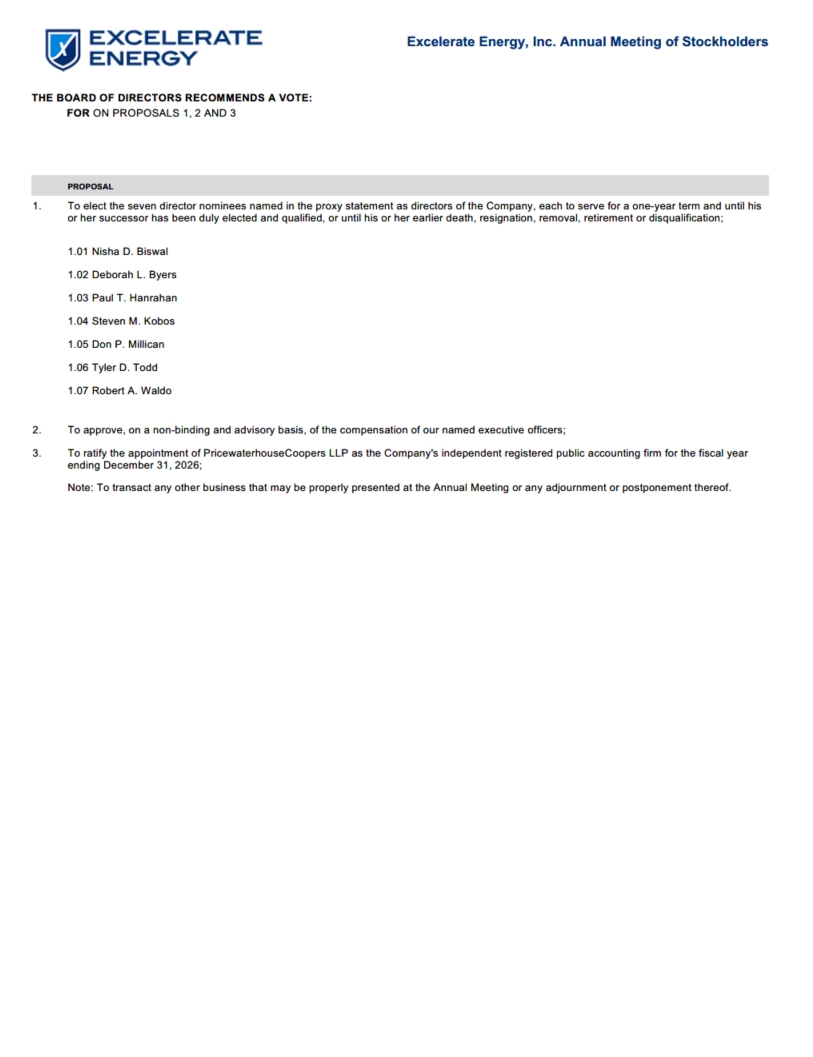 EXCELERATE ENERGY

Excelerate Energy, Inc. Annual Meeting of Stockholders

THE BOARD OF DIRECTORS RECOMMENDS A VOTE:
FOR ON PROPOSALS 1, 2 AND 3

PROPOSAL

1. To elect the seven director nominees named in the proxy statement as directors of the Company, each to serve for a one-year term and until his or her successor has been duly elected and qualified, or until his or her earlier death, resignation, removal, retirement or disqualification;

1.01 Nisha D. Biswal

1.02 Deborah L. Byers

1.03 Paul T. Hanrahan

1.04 Steven M. Kobos

1.05 Don P. Millican

1.06 Tyler D. Todd

1.07 Robert A. Waldo

2. To approve, on a non-binding and advisory basis, of the compensation of our named executive officers;

3. To ratify the appointment of PricewaterhouseCoopers LLP as the Company's independent registered public accounting firm for the fiscal year ending December 31, 2026;

Note: To transact any other business that may be properly presented at the Annual Meeting or any adjournment or postponement thereof.